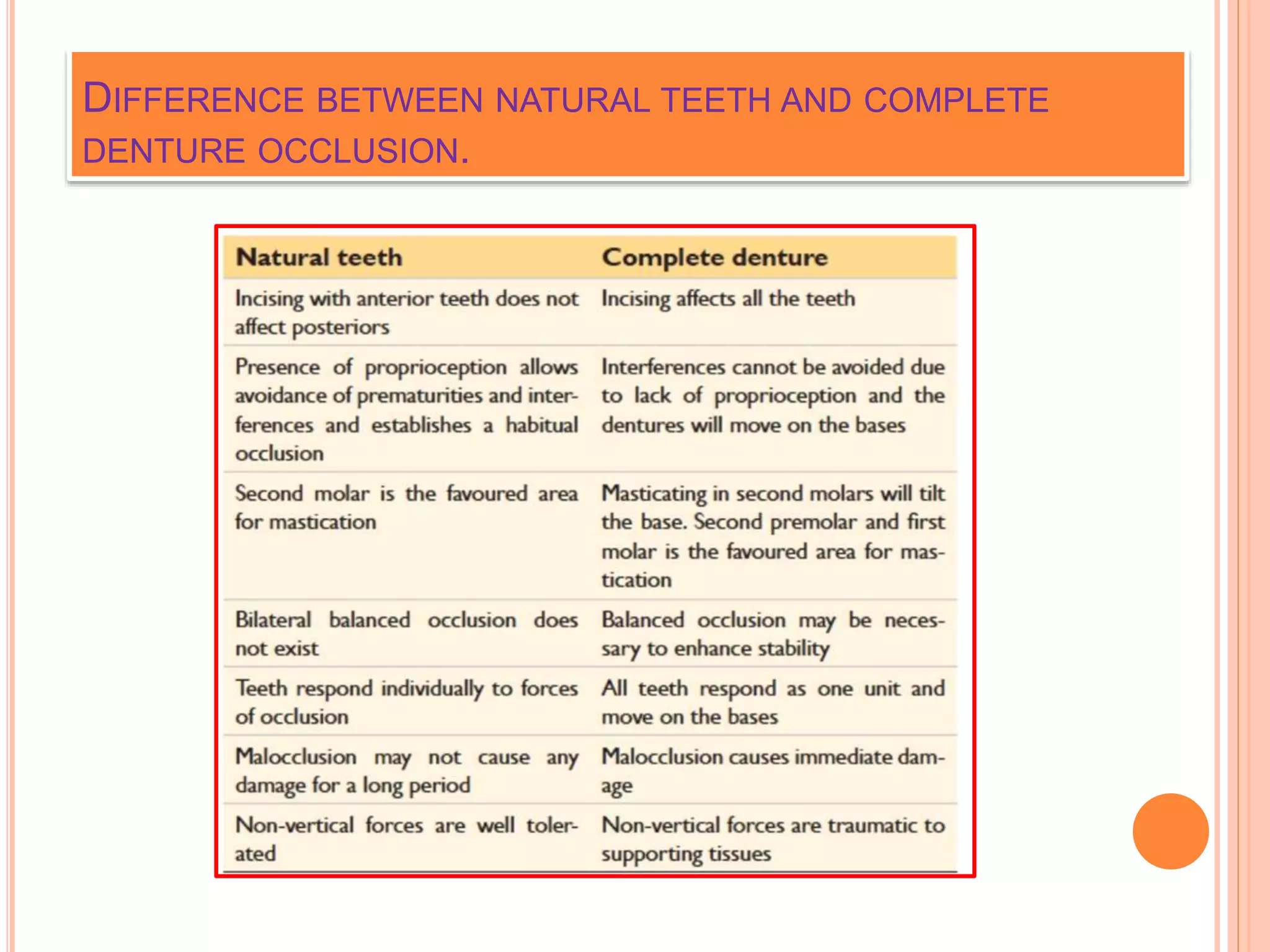 DIFFERENCE BETWEEN NATURAL TEETH AND COMPLETE DENTURE OCCLUSION.

| Natural teeth | Complete denture |
|---|---|
| Incising with anterior teeth does not affect posteriors | Incising affects all the teeth |
| Presence of proprioception allows avoidance of prematurities and interferences and establishes a habitual occlusion | Interferences cannot be avoided due to lack of proprioception and the dentures will move on the bases |
| Second molar is the favoured area for mastication | Masticating in second molars will tilt the base. Second premolar and first molar is the favoured area for mastication |
| Bilateral balanced occlusion does not exist | Balanced occlusion may be necessary to enhance stability |
| Teeth respond individually to forces of occlusion | All teeth respond as one unit and move on the bases |
| Malocclusion may not cause any damage for a long period | Malocclusion causes immediate damage |
| Non-vertical forces are well tolerated | Non-vertical forces are traumatic to supporting tissues |